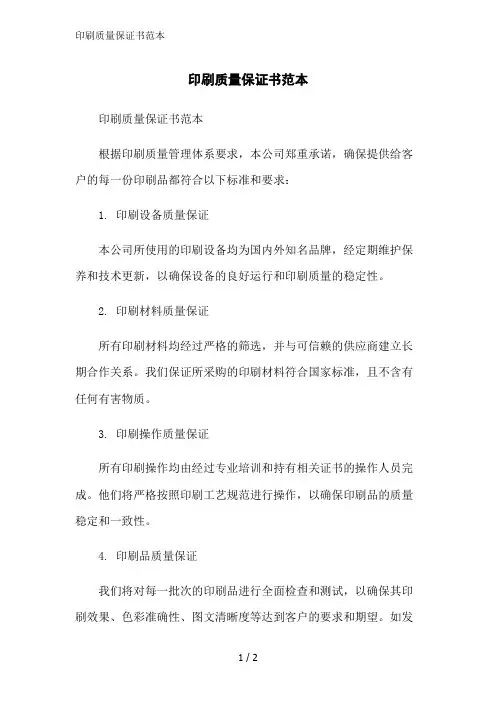 印刷质量保证书范本

印刷质量保证书范本

印刷质量保证书范本

根据印刷质量管理体系要求，本公司郑重承诺，确保提供给客户的每一份印刷品都符合以下标准和要求：

1. 印刷设备质量保证

本公司所使用的印刷设备均为国内外知名品牌，经定期维护保养和技术更新，以确保设备的良好运行和印刷质量的稳定性。

2. 印刷材料质量保证

所有印刷材料均经过严格的筛选，并与可信赖的供应商建立长期合作关系。我们保证所采购的印刷材料符合国家标准，且不含有任何有害物质。

3. 印刷操作质量保证

所有印刷操作均由经过专业培训和持有相关证书的操作人员完成。他们将严格按照印刷工艺规范进行操作，以确保印刷品的质量稳定和一致性。

4. 印刷品质量保证

我们将对每一批次的印刷品进行全面检查和测试，以确保其印刷效果、色彩准确性、图文清晰度等达到客户的要求和期望。如发

1 / 2